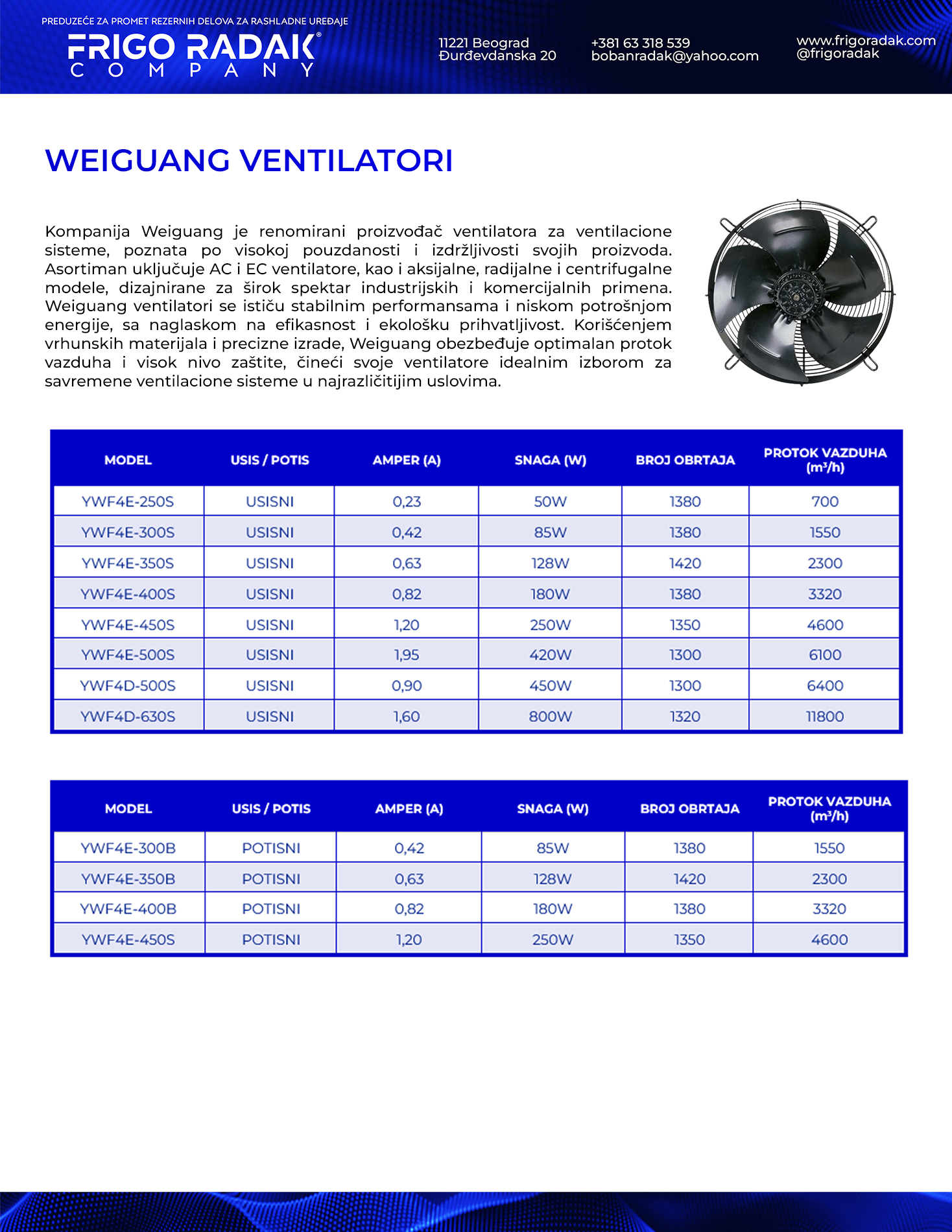 PREDUZEĆE ZA PROMET REZERNIH DELOVA ZA RASHLADNE UREĐAJE
FRIGO RADAK®
COMPANY

11221 Beograd
Đurđevdanska 20

+381 63 318 539
bobanradak@yahoo.com

www.frigoradak.com
@frigoradak

WEIGUANG VENTILATORI

Kompanija Weiguang je renomirani proizvođač ventilatora za ventilacione sisteme, poznata po visokoj pouzdanosti i izdržljivosti svojih proizvoda. Asortiman uključuje AC i EC ventilatore, kao i aksijalne, radijalne i centrifugalne modele, dizajnirane za širok spektar industrijskih i komercijalnih primena. Weiguang ventilatori se ističu stabilnim performansama i niskom potrošnjom energije, sa naglaskom na efikasnost i ekološku prihvatljivost. Korišćenjem vrhunskih materijala i precizne izrade, Weiguang obezbeđuje optimalan protok vazduha i visok nivo zaštite, čineći svoje ventilatore idealnim izborom za savremene ventilacione sisteme u najrazličitijim uslovima.

| MODEL | USIS / POTIS | AMPER (A) | SNAGA (W) | BROJ OBRTAJA | PROTOK VAZDUHA ($m^3/h$) |
|---|---|---|---|---|---|
| YWF4E-250S | USISNI | 0,23 | 50W | 1380 | 700 |
| YWF4E-300S | USISNI | 0,42 | 85W | 1380 | 1550 |
| YWF4E-350S | USISNI | 0,63 | 128W | 1420 | 2300 |
| YWF4E-400S | USISNI | 0,82 | 180W | 1380 | 3320 |
| YWF4E-450S | USISNI | 1,20 | 250W | 1350 | 4600 |
| YWF4E-500S | USISNI | 1,95 | 420W | 1300 | 6100 |
| YWF4D-500S | USISNI | 0,90 | 450W | 1300 | 6400 |
| YWF4D-630S | USISNI | 1,60 | 800W | 1320 | 11800 |

| MODEL | USIS / POTIS | AMPER (A) | SNAGA (W) | BROJ OBRTAJA | PROTOK VAZDUHA ($m^3/h$) |
|---|---|---|---|---|---|
| YWF4E-300B | POTISNI | 0,42 | 85W | 1380 | 1550 |
| YWF4E-350B | POTISNI | 0,63 | 128W | 1420 | 2300 |
| YWF4E-400B | POTISNI | 0,82 | 180W | 1380 | 3320 |
| YWF4E-450S | POTISNI | 1,20 | 250W | 1350 | 4600 |